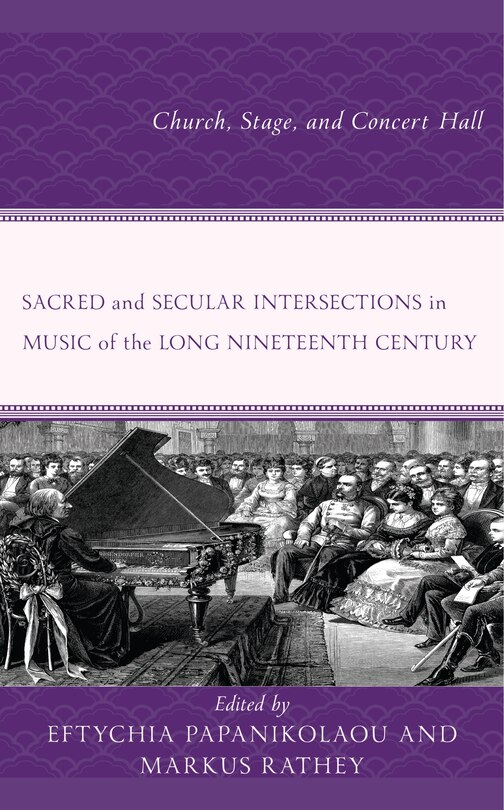 Church, Stage, and Concert Hall

SACRED and SECULAR INTERSECTIONS in MUSIC of the LONG NINETEENTH CENTURY

Edited by
EFTYCHIA PAPANIKOLAOU AND
MARKUS RATHEY